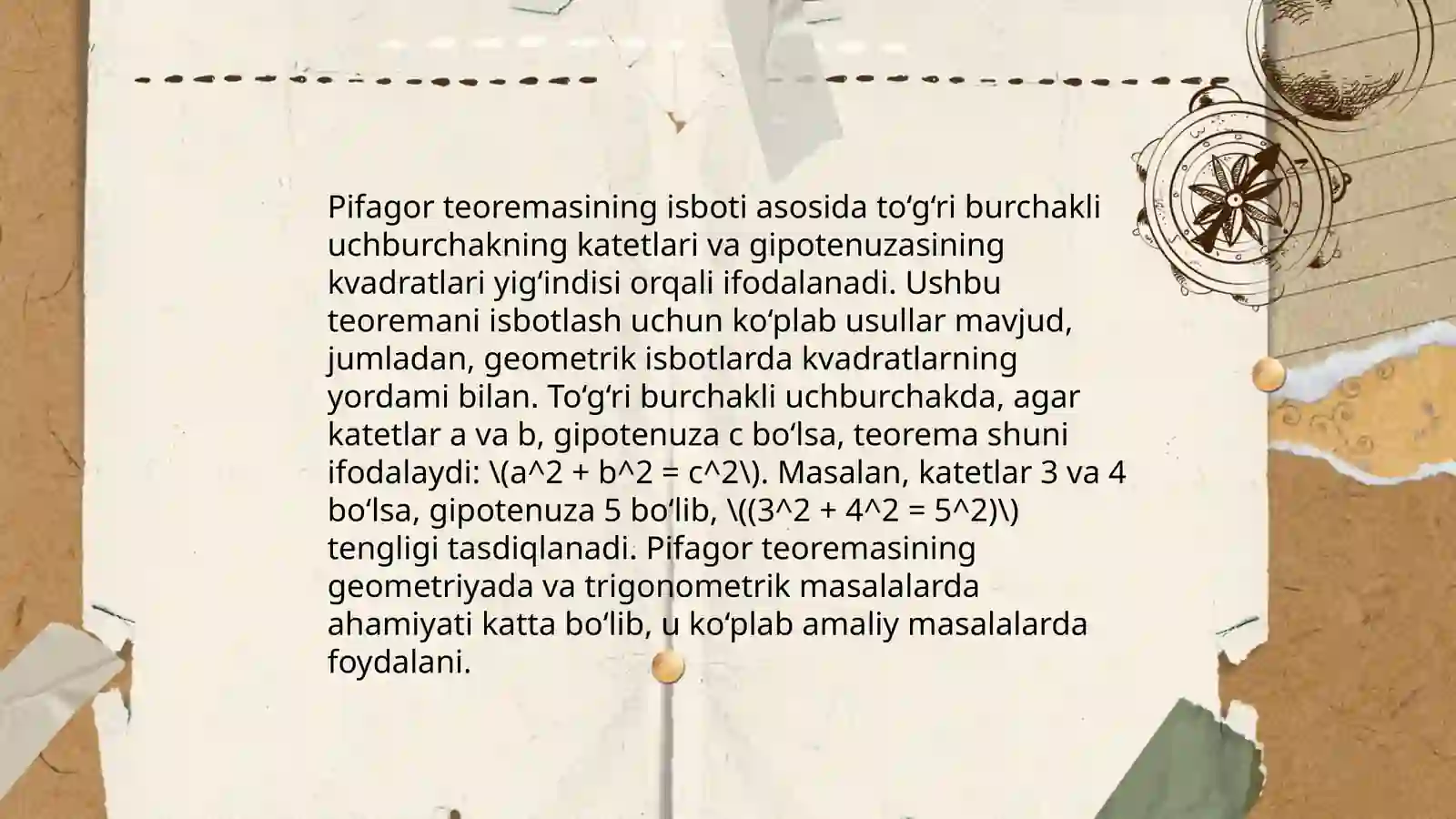 Pifagor teoremasining isboti asosida to‘g‘ri burchakli uchburchakning katetlari va gipotenuzasining kvadratlari yig‘indisi orqali ifodalanadi. Ushbu teoremani isbotlash uchun ko‘plab usullar mavjud, jumladan, geometrik isbotlarda kvadratlarning yordami bilan. To‘g‘ri burchakli uchburchakda, agar katetlar a va b, gipotenuza c bo‘lsa, teorema shuni ifodalaydi: \(a^2 + b^2 = c^2\). Masalan, katetlar 3 va 4 bo‘lsa, gipotenuza 5 bo‘lib, \((3^2 + 4^2 = 5^2)\) tengligi tasdiqlanadi. Pifagor teoremasining geometriyada va trigonometrik masalalarda ahamiyati katta bo‘lib, u ko‘plab amaliy masalalarda foydalani.